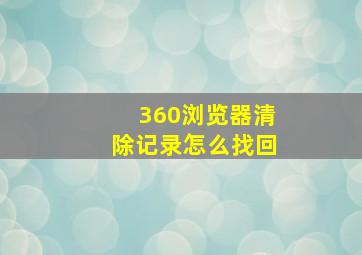 360浏览器清除记录怎么找回